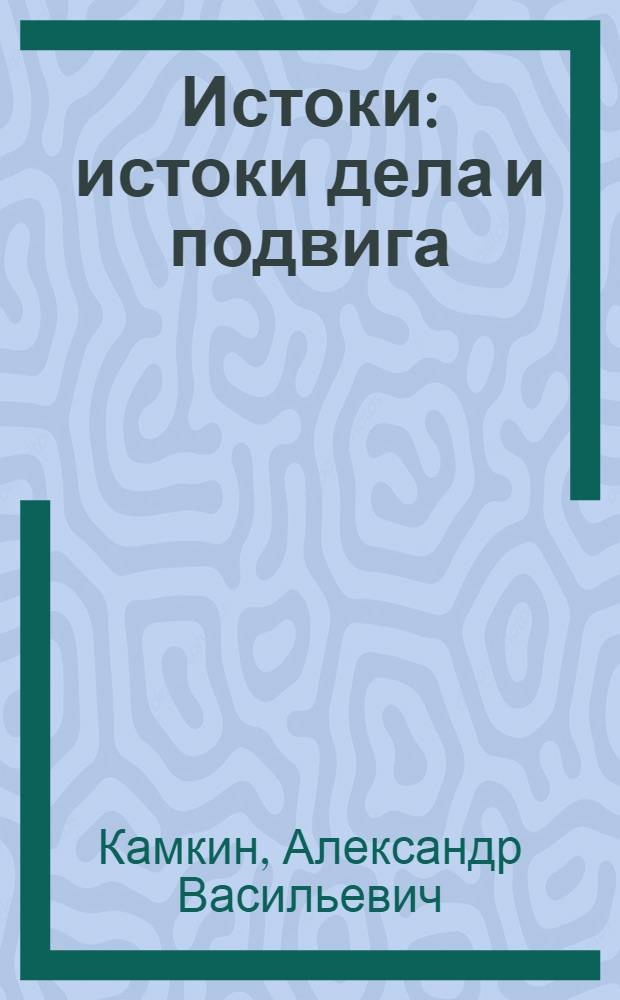 Истоки: истоки дела и подвига

Камкин, Александр Васильевич